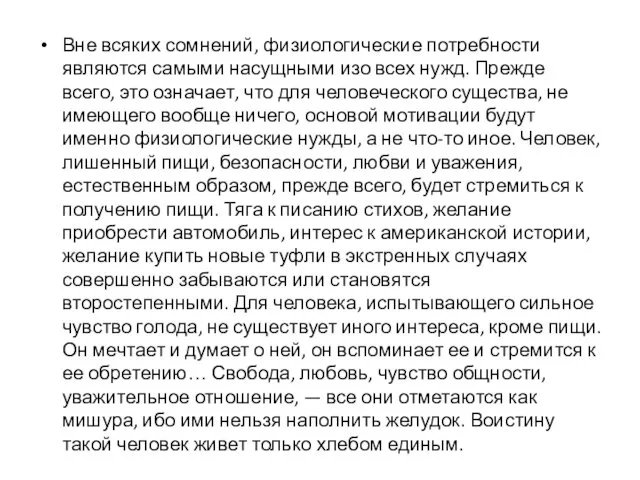 • Вне всяких сомнений, физиологические потребности являются самыми насущными изо всех нужд. Прежде всего, это означает, что для человеческого существа, не имеющего вообще ничего, основой мотивации будут именно физиологические нужды, а не что-то иное. Человек, лишенный пищи, безопасности, любви и уважения, естественным образом, прежде всего, будет стремиться к получению пищи. Тяга к писанию стихов, желание приобрести автомобиль, интерес к американской истории, желание купить новые туфли в экстренных случаях совершенно забываются или становятся второстепенными. Для человека, испытывающего сильное чувство голода, не существует иного интереса, кроме пищи. Он мечтает и думает о ней, он вспоминает ее и стремится к ее обретению… Свобода, любовь, чувство общности, уважительное отношение, — все они отметаются как мишура, ибо ими нельзя наполнить желудок. Воистину такой человек живет только хлебом единым.